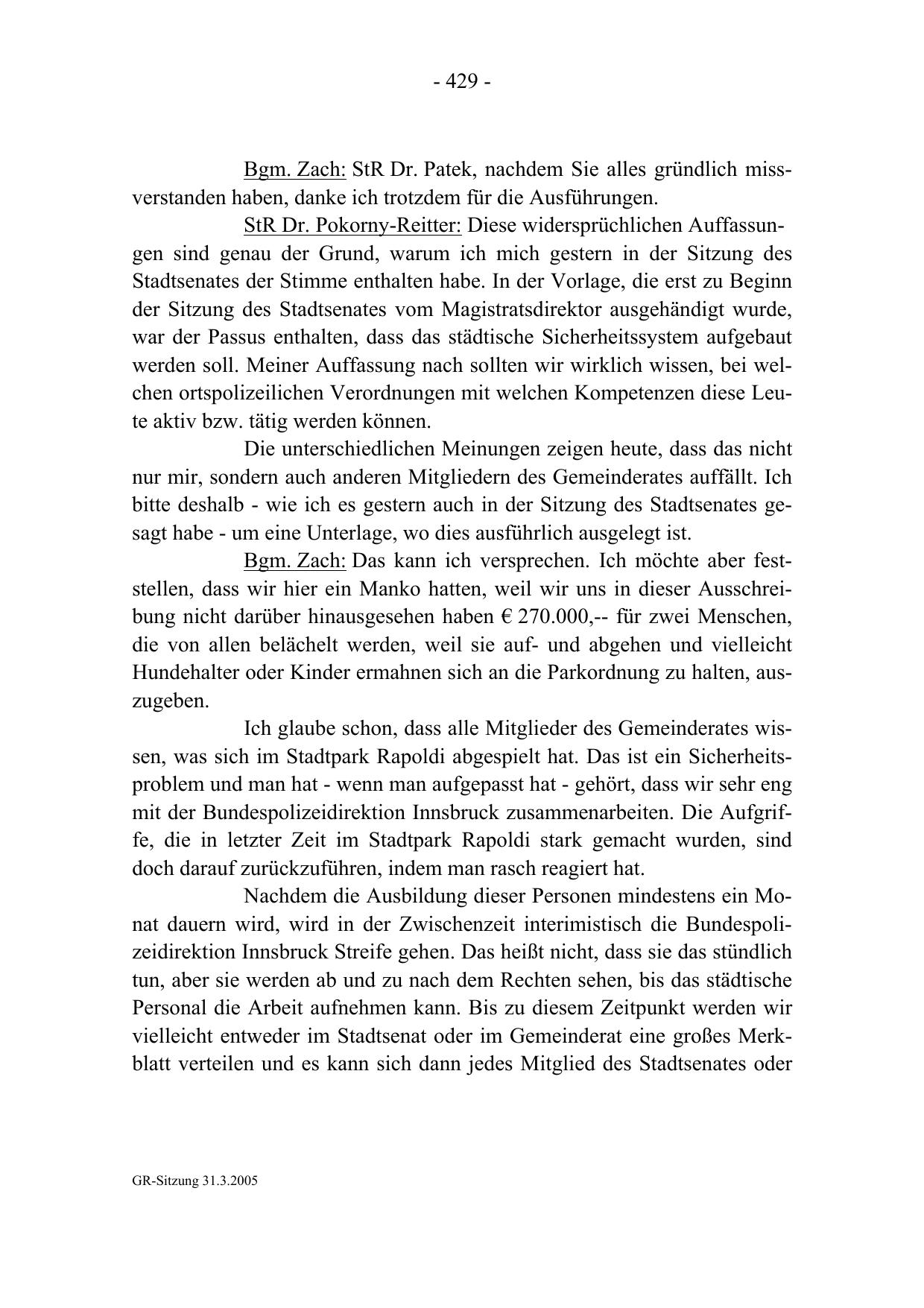 - 429 -

Bgm. Zach: StR Dr. Patek, nachdem Sie alles gründlich missverstanden haben, danke ich trotzdem für die Ausführungen.

StR Dr. Pokorny-Reitter: Diese widersprüchlichen Auffassungen sind genau der Grund, warum ich mich gestern in der Sitzung des Stadtsenates der Stimme enthalten habe. In der Vorlage, die erst zu Beginn der Sitzung des Stadtsenates vom Magistratsdirektor ausgehändigt wurde, war der Passus enthalten, dass das städtische Sicherheitssystem aufgebaut werden soll. Meiner Auffassung nach sollten wir wirklich wissen, bei welchen ortspolizeilichen Verordnungen mit welchen Kompetenzen diese Leute aktiv bzw. tätig werden können.

Die unterschiedlichen Meinungen zeigen heute, dass das nicht nur mir, sondern auch anderen Mitgliedern des Gemeinderates auffällt. Ich bitte deshalb - wie ich es gestern auch in der Sitzung des Stadtsenates gesagt habe - um eine Unterlage, wo dies ausführlich ausgelegt ist.

Bgm. Zach: Das kann ich versprechen. Ich möchte aber feststellen, dass wir hier ein Manko hatten, weil wir uns in dieser Ausschreibung nicht darüber hinausgesehen haben € 270.000,-- für zwei Menschen, die von allen belächelt werden, weil sie auf- und abgehen und vielleicht Hundehalter oder Kinder ermahnen sich an die Parkordnung zu halten, auszugeben.

Ich glaube schon, dass alle Mitglieder des Gemeinderates wissen, was sich im Stadtpark Rapoldi abgespielt hat. Das ist ein Sicherheitsproblem und man hat - wenn man aufgepasst hat - gehört, dass wir sehr eng mit der Bundespolizeidirektion Innsbruck zusammenarbeiten. Die Aufgriffe, die in letzter Zeit im Stadtpark Rapoldi stark gemacht wurden, sind doch darauf zurückzuführen, indem man rasch reagiert hat.

Nachdem die Ausbildung dieser Personen mindestens ein Monat dauern wird, wird in der Zwischenzeit interimistisch die Bundespolizeidirektion Innsbruck Streife gehen. Das heißt nicht, dass sie das stündlich tun, aber sie werden ab und zu nach dem Rechten sehen, bis das städtische Personal die Arbeit aufnehmen kann. Bis zu diesem Zeitpunkt werden wir vielleicht entweder im Stadtsenat oder im Gemeinderat eine großes Merkblatt verteilen und es kann sich dann jedes Mitglied des Stadtsenates oder

GR-Sitzung 31.3.2005